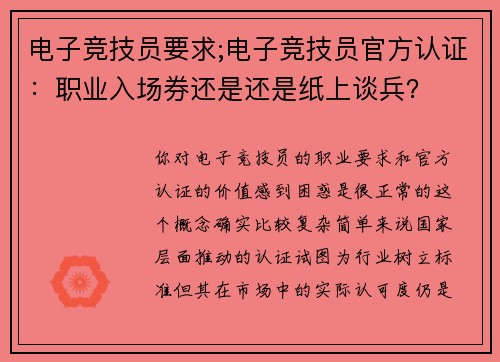 电子竞技员要求;电子竞技员官方认证：职业入场券还是还是纸上谈兵?

你对电子竞技员的职业要求和官方认证的价值感到困惑是很正常的这个概念确实比较复杂简单来说国家层面推动的认证试图为行业树立标准但其在市场中的实际认可度仍是